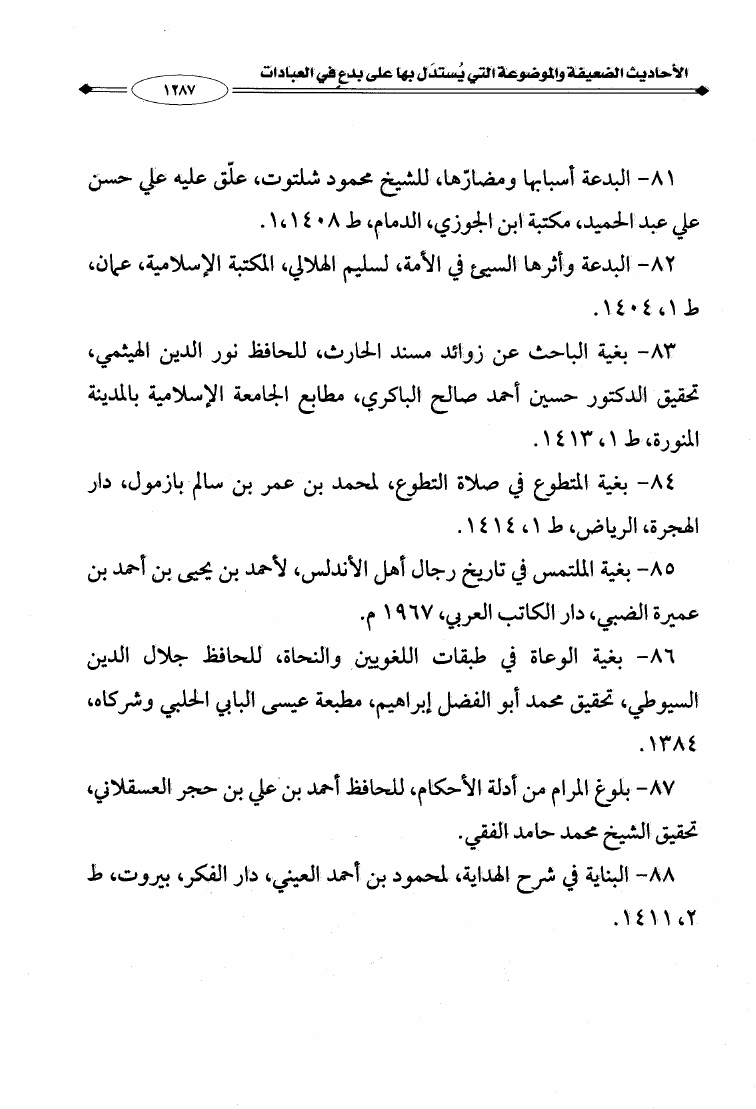 الأحاديث الضعيفة والموضوعة التي يُستدل بها على بدعٍ في العبادات

١٢٨٧

٨١- البدعة أسبابها ومضارّها، للشيخ محمود شلتوت، علّق عليه علي حسن علي عبد الحميد، مكتبة ابن الجوزي، الدمام، ط ١٤٠٨،١.

٨٢- البدعة وأثرها السيئ في الأمة، لسليم الهلالي، المكتبة الإسلامية، عمان، ط ١، ١٤٠٤.

٨٣- بغية الباحث عن زوائد مسند الحارث، للحافظ نور الدين الهيثمي، تحقيق الدكتور حسين أحمد صالح الباكري، مطابع الجامعة الإسلامية بالمدينة المنورة، ط ١، ١٤١٣.

٨٤- بغية المتطوع في صلاة التطوع، لمحمد بن عمر بن سالم بازمول، دار الهجرة، الرياض، ط ١، ١٤١٤.

٨٥- بغية الملتمس في تاريخ رجال أهل الأندلس، لأحمد بن يحيى بن أحمد بن عميرة الضبي، دار الكاتب العربي، ١٩٦٧ م.

٨٦- بغية الوعاة في طبقات اللغويين والنحاة، للحافظ جلال الدين السيوطي، تحقيق محمد أبو الفضل إبراهيم، مطبعة عيسى البابي الحلبي وشركاه، ١٣٨٤.

٨٧- بلوغ المرام من أدلة الأحكام، للحافظ أحمد بن علي بن حجر العسقلاني، تحقيق الشيخ محمد حامد الفقي.

٨٨- البناية في شرح الهداية، لمحمود بن أحمد العيني، دار الفكر، بيروت، ط ٢، ١٤١١.